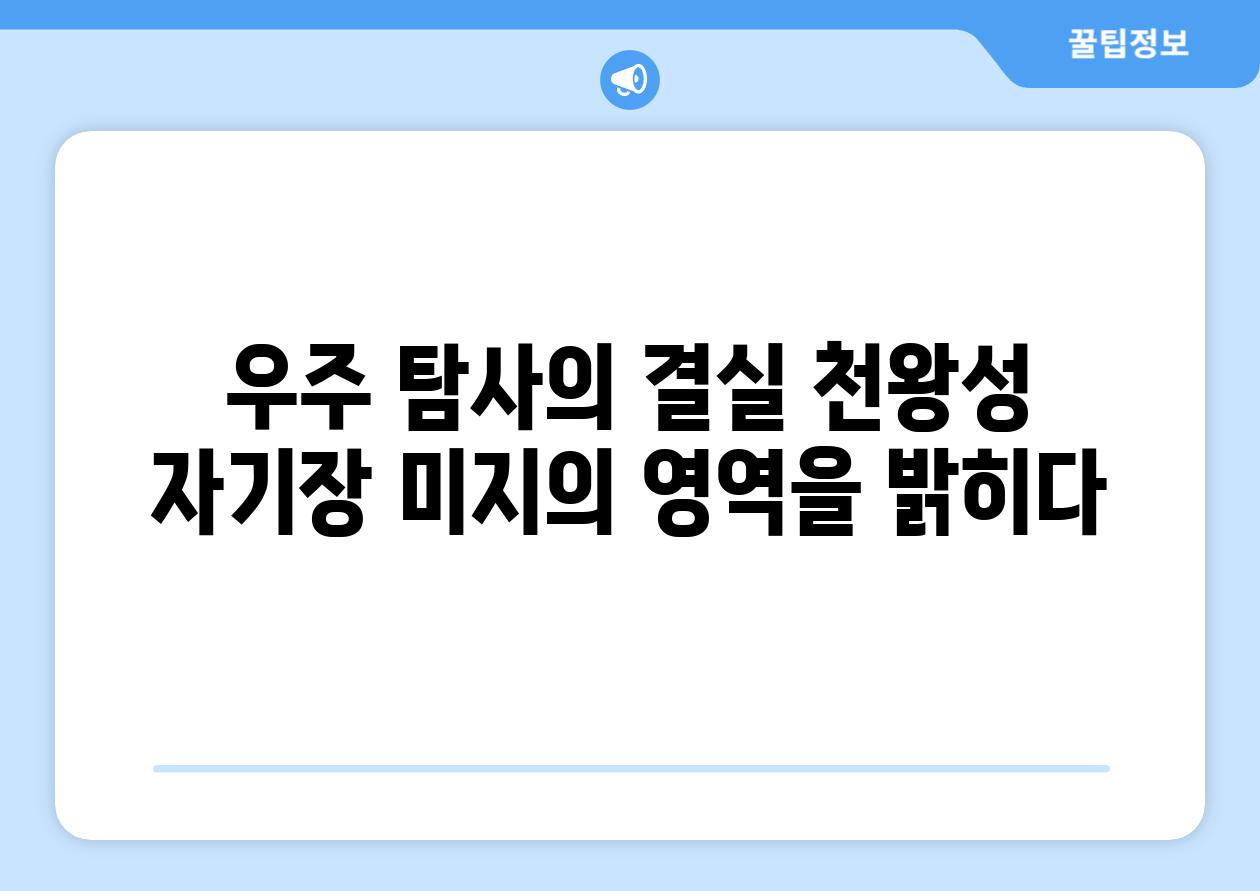 꿀팁정보

우주 탐사의 결실 천왕성 자기장 미지의 영역을 밝히다